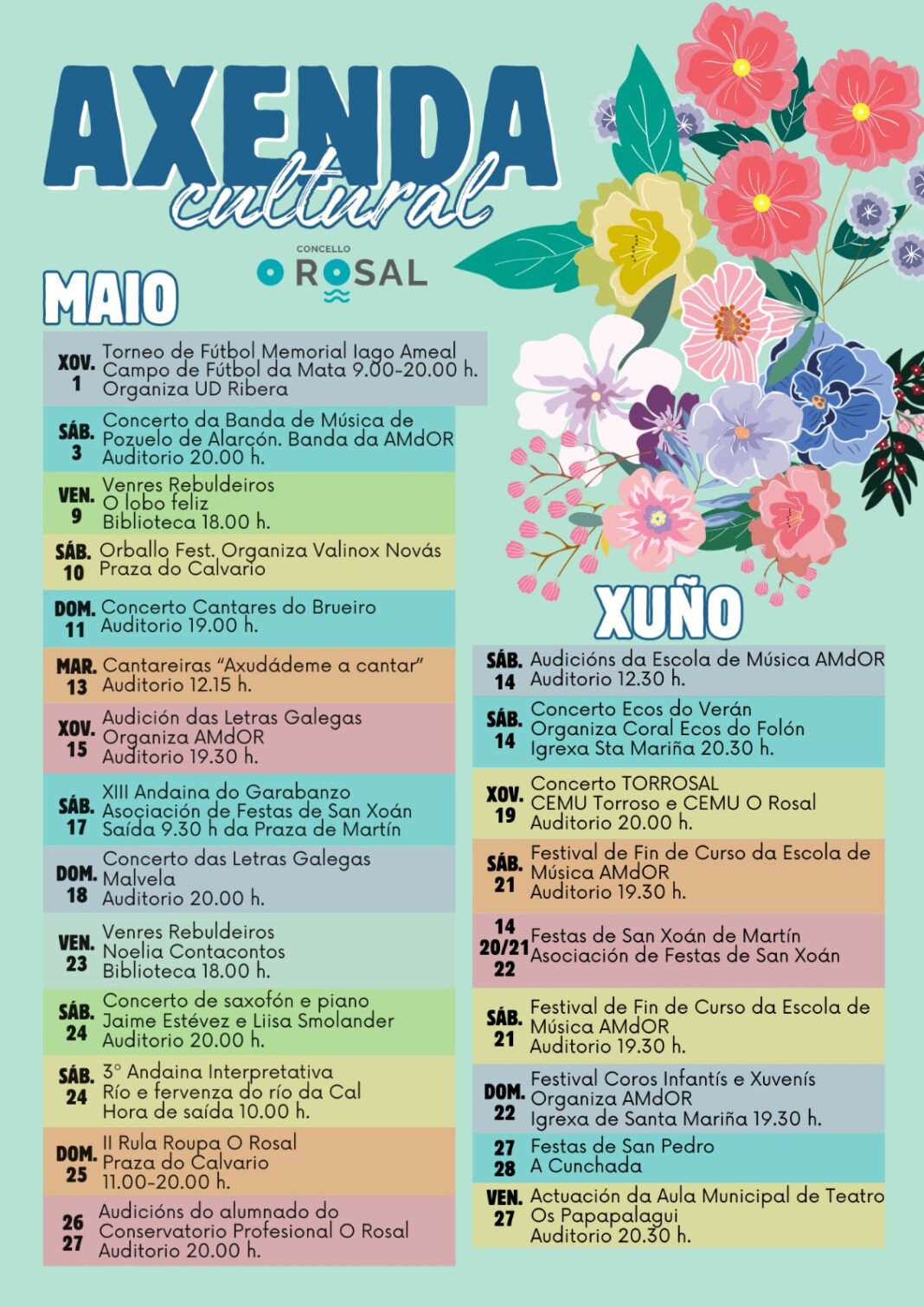 AXENDA
cultural

CONCELLO
O ROSAL

MAIO

XOV.
1
Torneo de Fútbol Memorial Iago Ameal
Campo de Fútbol da Mata 9.00-20.00 h.
Organiza UD Ribera

SÁB.
3
Concerto da Banda de Música de
Pozuelo de Alarcón. Banda da AMdOR
Auditorio 20.00 h.

VEN.
9
Venres Rebuldeiros
O lobo feliz
Biblioteca 18.00 h.

SÁB.
10
Orballo Fest. Organiza Valinox Novás
Praza do Calvario

DOM.
11
Concerto Cantares do Brueiro
Auditorio 19.00 h.

MAR.
13
Cantareiras "Axudádeme a cantar"
Auditorio 12.15 h.

XOV.
15
Audición das Letras Galegas
Organiza AMdOR
Auditorio 19.30 h.

SÁB.
17
XIII Andaina do Garabanzo
Asociación de Festas de San Xoán
Saída 9.30 h da Praza de Martín

DOM.
18
Concerto das Letras Galegas
Malvela
Auditorio 20.00 h.

VEN.
23
Venres Rebuldeiros
Noelia Contacontos
Biblioteca 18.00 h.

SÁB.
24
Concerto de saxofón e piano
Jaime Estévez e Liisa Smolander
Auditorio 20.00 h.

SÁB.
24
3° Andaina Interpretativa
Río e fervenza do río da Cal
Hora de saída 10.00 h.

DOM.
25
II Rula Roupa O Rosal
Praza do Calvario
11.00-20.00 h.

26
27
Audicións do alumnado do
Conservatorio Profesional O Rosal
Auditorio 20.00 h.

XUÑO

SÁB.
14
Audicións da Escola de Música AMdOR
Auditorio 12.30 h.

SÁB.
14
Concerto Ecos do Verán
Organiza Coral Ecos do Folón
Igrexa Sta Mariña 20.30 h.

XOV.
19
Concerto TORROSAL
CEMU Torroso e CEMU O Rosal
Auditorio 20.00 h.

SÁB.
21
Festival de Fin de Curso da Escola de
Música AMdOR
Auditorio 19.30 h.

14
20/21
22
Festas de San Xoán de Martín
Asociación de Festas de San Xoán

SÁB.
21
Festival de Fin de Curso da Escola de
Música AMdOR
Auditorio 19.30 h.

DOM.
22
Festival Coros Infantís e Xuvenís
Organiza AMdOR
Igrexa de Santa Mariña 19.30 h.

27
28
Festas de San Pedro
A Cunchada

VEN.
27
Actuación da Aula Municipal de Teatro
Os Papapalagui
Auditorio 20.30 h.